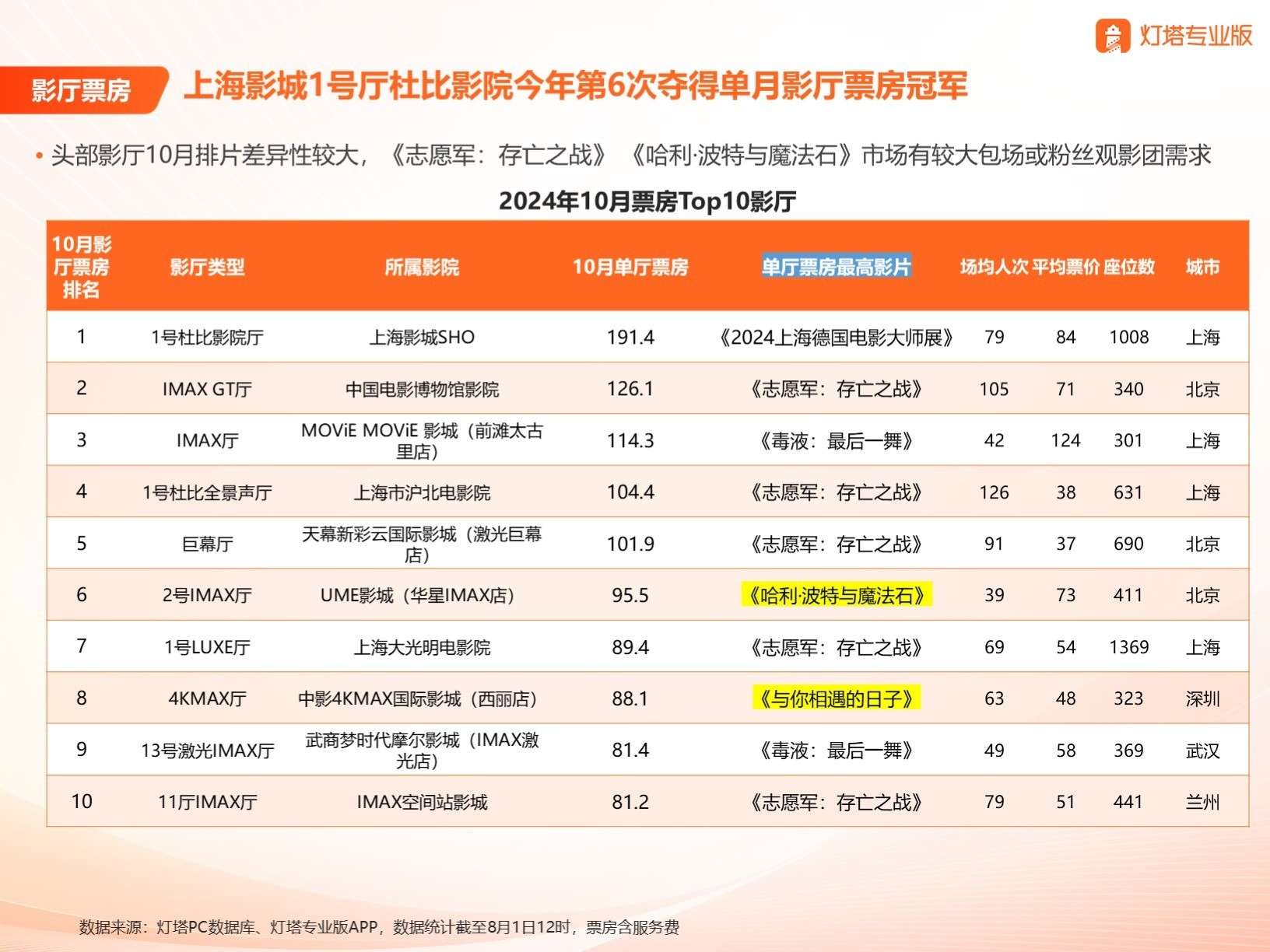 灯塔专业版

影厅票房

上海影城1号厅杜比影院今年第6次夺得单月影厅票房冠军

• 头部影厅10月排片差异性较大，《志愿军：存亡之战》《哈利·波特与魔法石》市场有较大包场或粉丝观影团需求

2024年10月票房Top10影厅

| 10月影厅票房排名 | 影厅类型 | 所属影院 | 10月单厅票房 | 单厅票房最高影片 | 场均人次 | 平均票价 | 座位数 | 城市 |
|---|---|---|---|---|---|---|---|---|
| 1 | 1号杜比影院厅 | 上海影城SHO | 191.4 | 《2024上海德国电影大师展》 | 79 | 84 | 1008 | 上海 |
| 2 | IMAX GT厅 | 中国电影博物馆影院 | 126.1 | 《志愿军：存亡之战》 | 105 | 71 | 340 | 北京 |
| 3 | IMAX厅 | MOViE MOViE 影城（前滩太古里店） | 114.3 | 《毒液：最后一舞》 | 42 | 124 | 301 | 上海 |
| 4 | 1号杜比全景声厅 | 上海市沪北电影院 | 104.4 | 《志愿军：存亡之战》 | 126 | 38 | 631 | 上海 |
| 5 | 巨幕厅 | 天幕新彩云国际影城（激光巨幕店） | 101.9 | 《志愿军：存亡之战》 | 91 | 37 | 690 | 北京 |
| 6 | 2号IMAX厅 | UME影城（华星IMAX店） | 95.5 | 《哈利·波特与魔法石》 | 39 | 73 | 411 | 北京 |
| 7 | 1号LUXE厅 | 上海大光明电影院 | 89.4 | 《志愿军：存亡之战》 | 69 | 54 | 1369 | 上海 |
| 8 | 4KMAX厅 | 中影4KMAX国际影城（西丽店） | 88.1 | 《与你相遇的日子》 | 63 | 48 | 323 | 深圳 |
| 9 | 13号激光IMAX厅 | 武商梦时代摩尔影城（IMAX激光店） | 81.4 | 《毒液：最后一舞》 | 49 | 58 | 369 | 武汉 |
| 10 | 11厅IMAX厅 | IMAX空间站影城 | 81.2 | 《志愿军：存亡之战》 | 79 | 51 | 441 | 兰州 |

数据来源：灯塔PC数据库、灯塔专业版APP，数据统计截至8月1日12时，票房含服务费